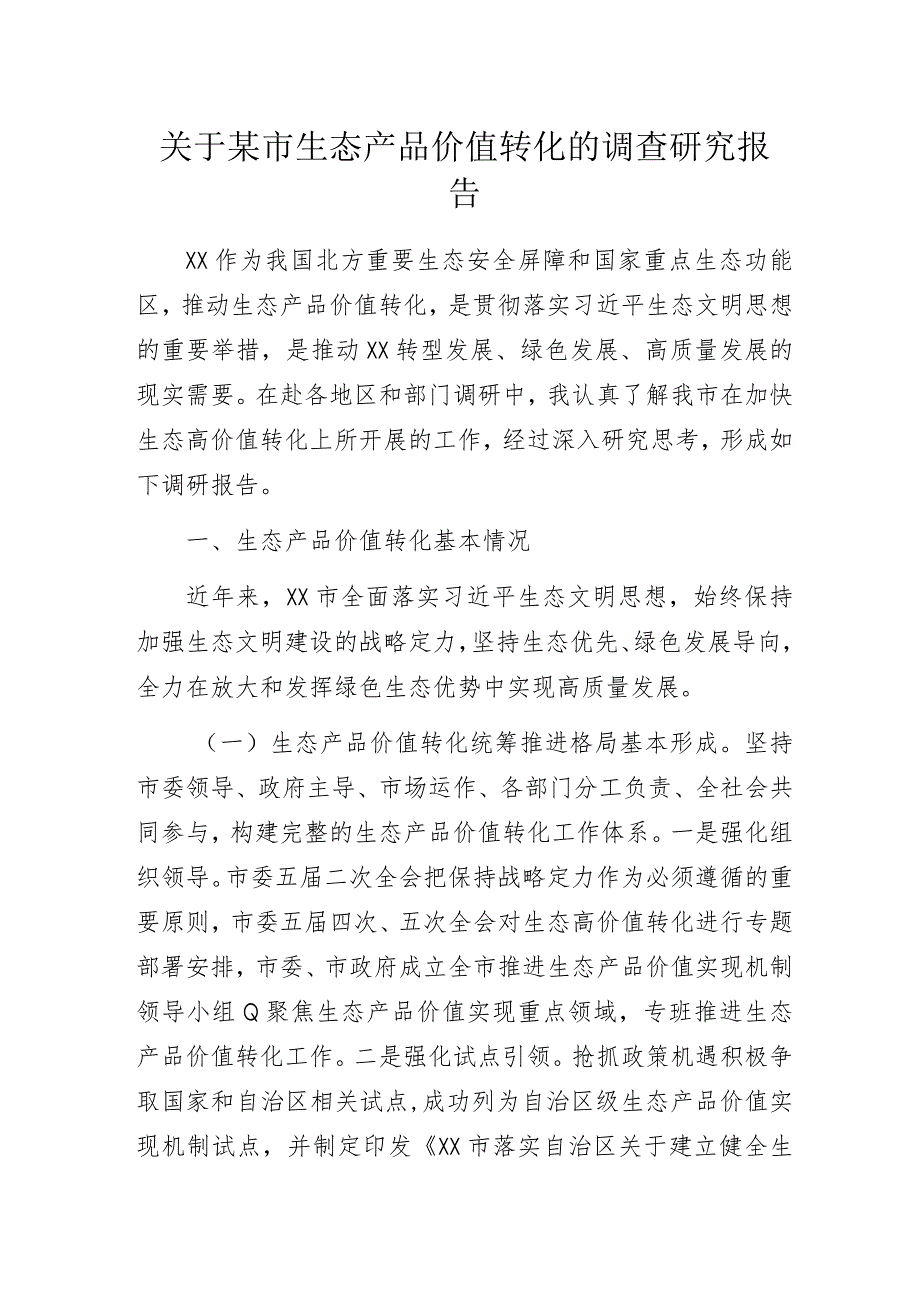 关于某市生态产品价值转化的调查研究报告

XX作为我国北方重要生态安全屏障和国家重点生态功能区，推动生态产品价值转化，是贯彻落实习近平生态文明思想的重要举措，是推动XX转型发展、绿色发展、高质量发展的现实需要。在赴各地区和部门调研中，我认真了解我市在加快生态高价值转化上所开展的工作，经过深入研究思考，形成如下调研报告。

一、生态产品价值转化基本情况

近年来，XX市全面落实习近平生态文明思想，始终保持加强生态文明建设的战略定力，坚持生态优先、绿色发展导向，全力在放大和发挥绿色生态优势中实现高质量发展。

（一）生态产品价值转化统筹推进格局基本形成。坚持市委领导、政府主导、市场运作、各部门分工负责、全社会共同参与，构建完整的生态产品价值转化工作体系。一是强化组织领导。市委五届二次全会把保持战略定力作为必须遵循的重要原则，市委五届四次、五次全会对生态高价值转化进行专题部署安排，市委、市政府成立全市推进生态产品价值实现机制领导小组Q聚焦生态产品价值实现重点领域，专班推进生态产品价值转化工作。二是强化试点引领。抢抓政策机遇积极争取国家和自治区相关试点，成功列为自治区级生态产品价值实现机制试点，并制定印发《XX市落实自治区关于建立健全生